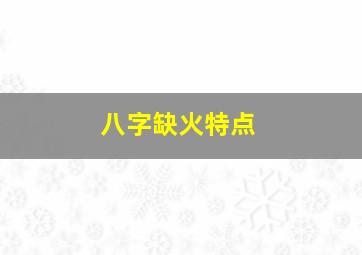 八字缺火特点